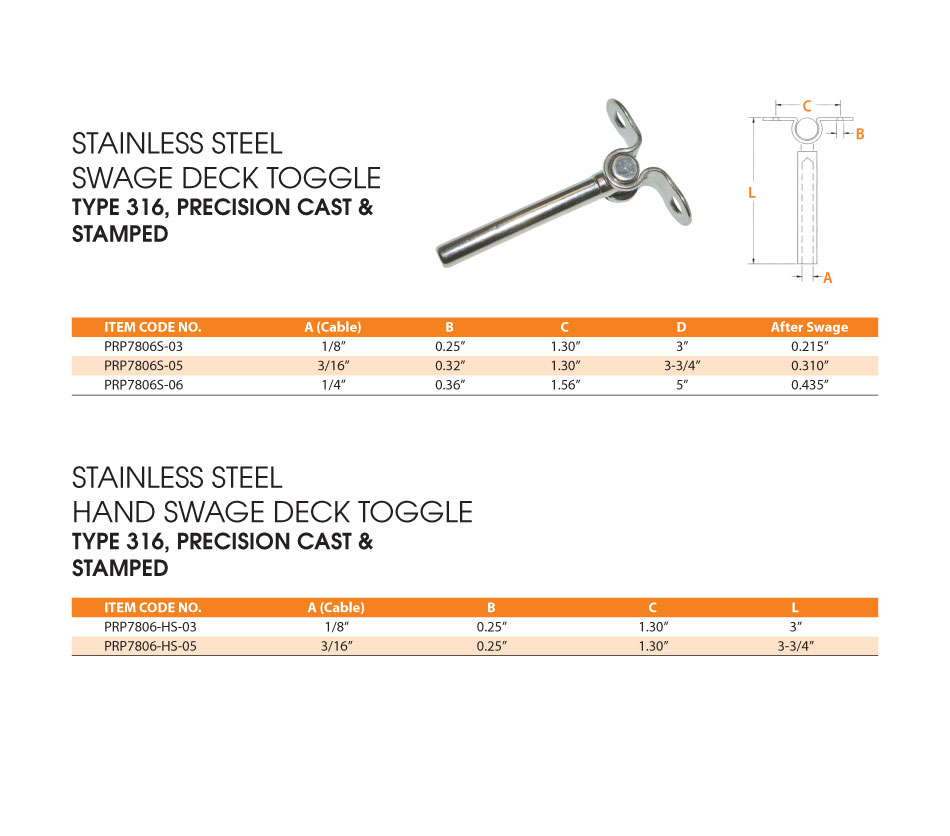 STAINLESS STEEL
SWAGE DECK TOGGLE
TYPE 316, PRECISION CAST & STAMPED

C
B
L
A

| ITEM CODE NO. | A (Cable) | B | C | D | After Swage |
|---|---|---|---|---|---|
| PRP7806S-03 | 1/8" | 0.25" | 1.30" | 3" | 0.215" |
| PRP7806S-05 | 3/16" | 0.32" | 1.30" | 3-3/4" | 0.310" |
| PRP7806S-06 | 1/4" | 0.36" | 1.56" | 5" | 0.435" |

STAINLESS STEEL
HAND SWAGE DECK TOGGLE
TYPE 316, PRECISION CAST & STAMPED

| ITEM CODE NO. | A (Cable) | B | C | L |
|---|---|---|---|---|
| PRP7806-HS-03 | 1/8" | 0.25" | 1.30" | 3" |
| PRP7806-HS-05 | 3/16" | 0.25" | 1.30" | 3-3/4" |